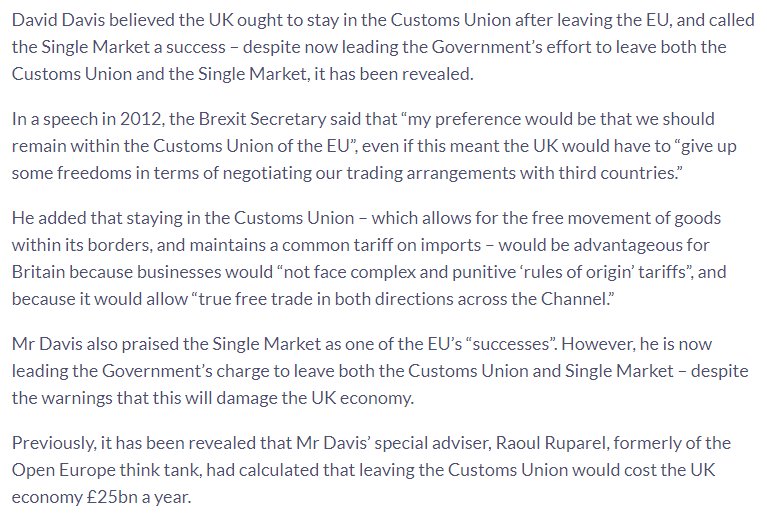 David Davis believed the UK ought to stay in the Customs Union after leaving the EU, and called the Single Market a success – despite now leading the Government's effort to leave both the Customs Union and the Single Market, it has been revealed.

In a speech in 2012, the Brexit Secretary said that "my preference would be that we should remain within the Customs Union of the EU", even if this meant the UK would have to "give up some freedoms in terms of negotiating our trading arrangements with third countries."

He added that staying in the Customs Union – which allows for the free movement of goods within its borders, and maintains a common tariff on imports – would be advantageous for Britain because businesses would "not face complex and punitive 'rules of origin' tariffs", and because it would allow "true free trade in both directions across the Channel."

Mr Davis also praised the Single Market as one of the EU's "successes". However, he is now leading the Government's charge to leave both the Customs Union and Single Market – despite the warnings that this will damage the UK economy.

Previously, it has been revealed that Mr Davis' special adviser, Raoul Ruparel, formerly of the Open Europe think tank, had calculated that leaving the Customs Union would cost the UK economy £25bn a year.